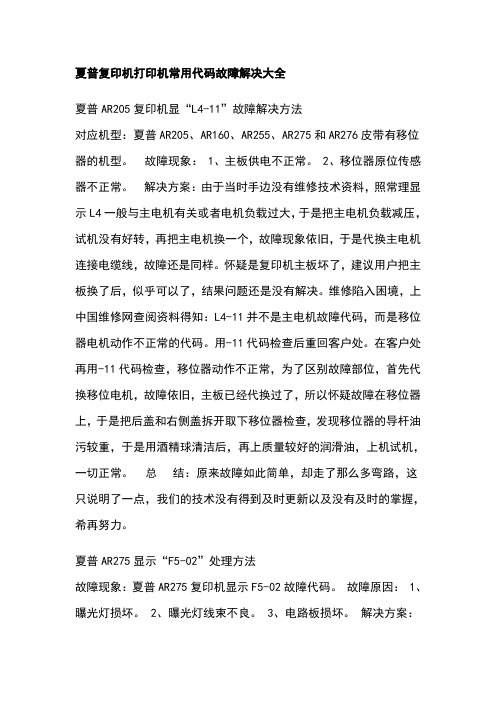 夏普复印机打印机常用代码故障解决大全

夏普 AR205 复印机显“L4-11”故障解决方法

对应机型：夏普 AR205、AR160、AR255、AR275 和 AR276 皮带有移位器的机型。 故障现象： 1、主板供电不正常。 2、移位器原位传感器不正常。 解决方案：由于当时手边没有维修技术资料，照常理显示 L4 一般与主电机有关或者电机负载过大，于是把主电机负载减压，试机没有好转，再把主电机换一个，故障现象依旧，于是代换主电机连接电缆线，故障还是同样。怀疑是复印机主板坏了，建议用户把主板换了后，似乎可以了，结果问题还是没有解决。维修陷入困境，上中国维修网查阅资料得知：L4-11 并不是主电机故障代码，而是移位器电机动作不正常的代码。用-11 代码检查后重回客户处。在客户处再用-11 代码检查，移位器动作不正常，为了区别故障部位，首先代换移位电机，故障依旧，主板已经代换过了，所以怀疑故障在移位器上，于是把后盖和右侧盖拆开取下移位器检查，发现移位器的导杆油污较重，于是用酒精球清洁后，再上质量较好的润滑油，上机试机，一切正常。 总 结：原来故障如此简单，却走了那么多弯路，这只说明了一点，我们的技术没有得到及时更新以及没有及时的掌握，希再努力。

夏普 AR275 显示“F5-02”处理方法

故障现象：夏普 AR275 复印机显示 F5-02 故障代码。 故障原因： 1、曝光灯损坏。 2、曝光灯线束不良。 3、电路板损坏。 解决方案：